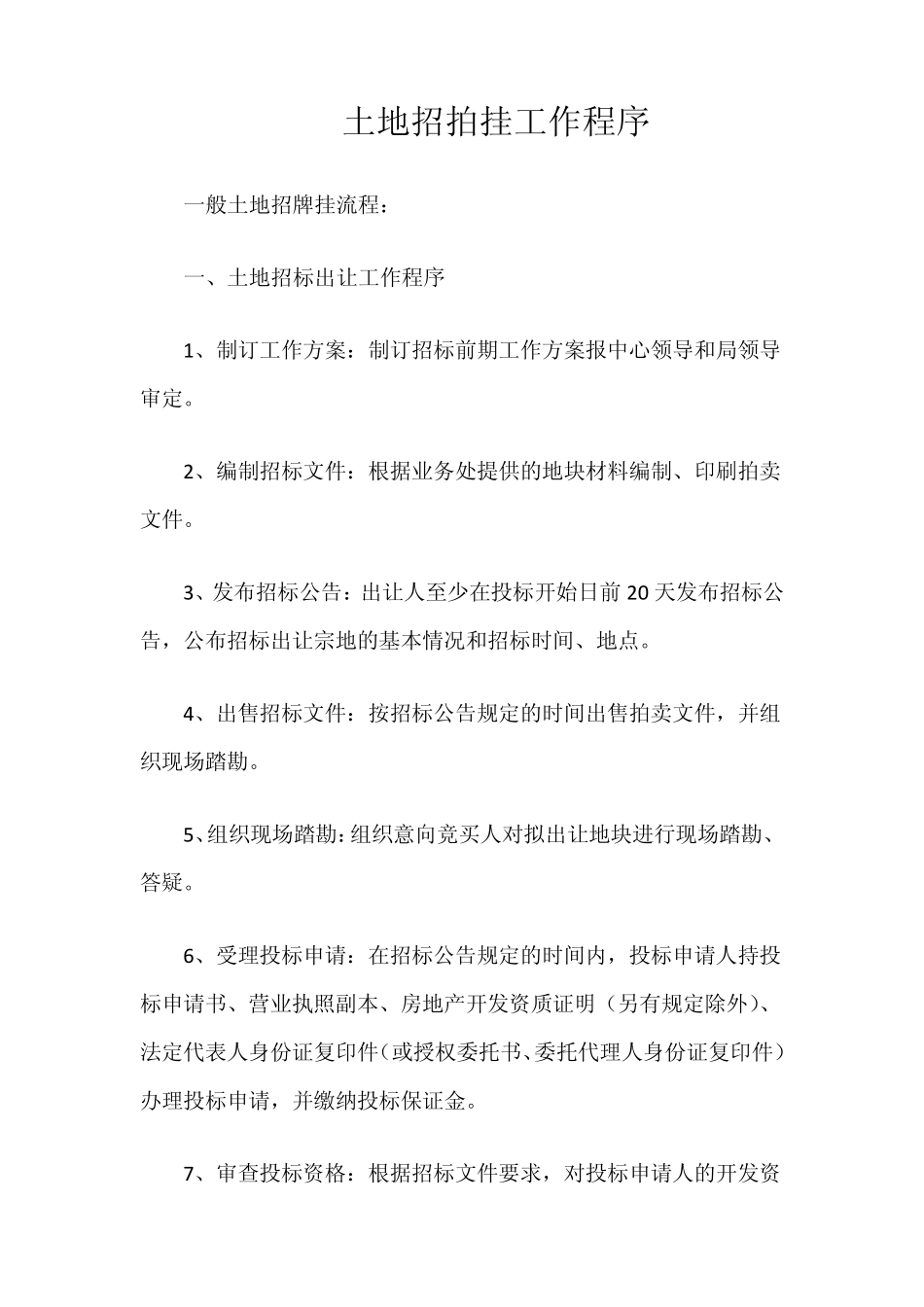 土地招拍挂工作程序

一般土地招牌挂流程：

一、土地招标出让工作程序

1、制订工作方案：制订招标前期工作方案报中心领导和局领导审定。

2、编制招标文件：根据业务处提供的地块材料编制、印刷拍卖文件。

3、发布招标公告：出让人至少在投标开始日前20天发布招标公告，公布招标出让宗地的基本情况和招标时间、地点。

4、出售招标文件：按招标公告规定的时间出售拍卖文件，并组织现场踏勘。

5、组织现场踏勘：组织意向竞买人对拟出让地块进行现场踏勘、答疑。

6、受理投标申请：在招标公告规定的时间内，投标申请人持投标申请书、营业执照副本、房地产开发资质证明（另有规定除外）、法定代表人身份证复印件（或授权委托书、委托代理人身份证复印件）办理投标申请，并缴纳投标保证金。

7、审查投标资格：根据招标文件要求，对投标申请人的开发资